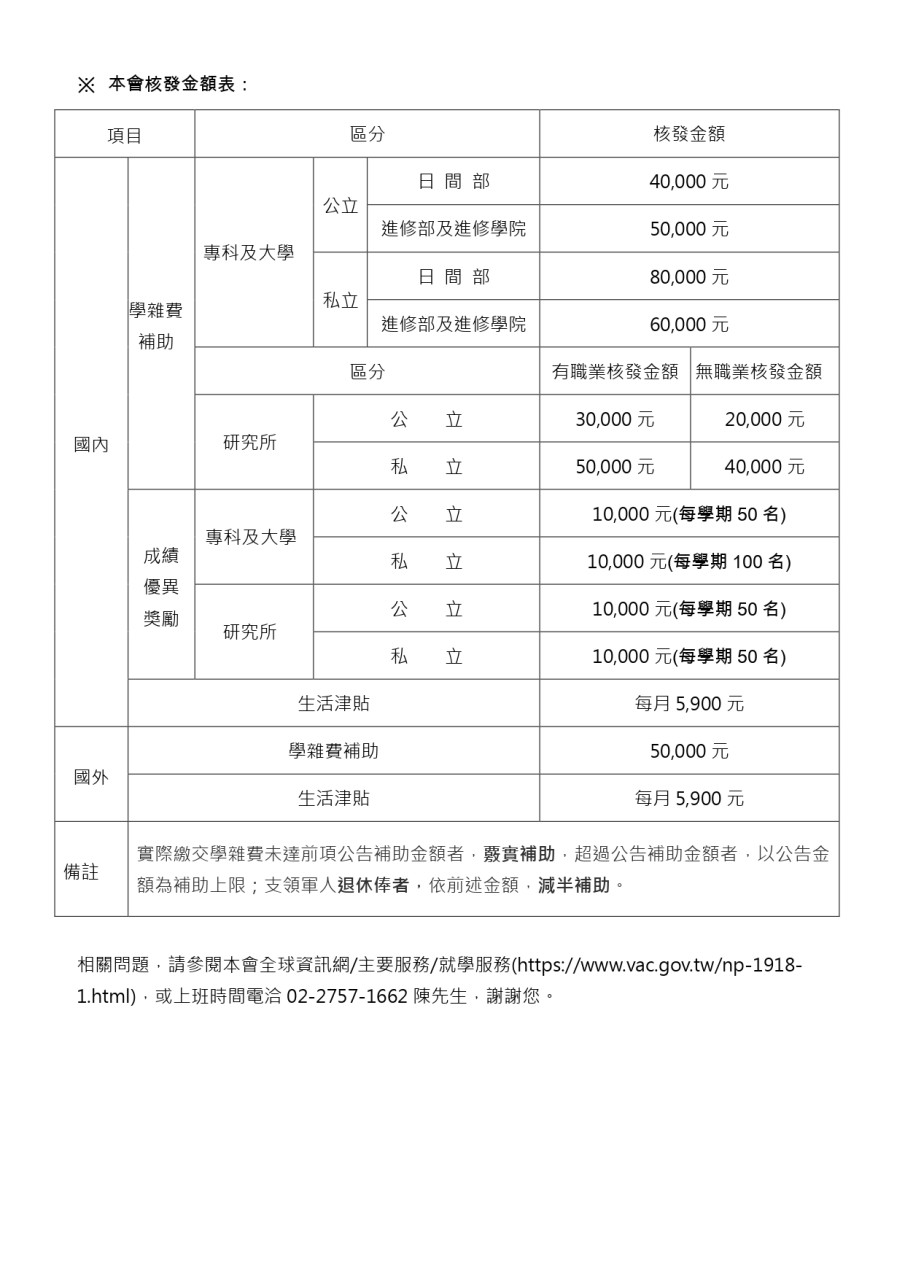 ※ 本會核發金額表：

| 項目 | | 區分 | | | 核發金額 | |
|---|---|---|---|---|---|---|
| 國內 | 學雜費補助 | 專科及大學 | 公立 | 日 間 部 | 40,000 元 | |
| | | | | 進修部及進修學院 | 50,000 元 | |
| | | | 私立 | 日 間 部 | 80,000 元 | |
| | | | | 進修部及進修學院 | 60,000 元 | |
| | | 區分 | | | 有職業核發金額 | 無職業核發金額 |
| | | 研究所 | 公 立 | | 30,000 元 | 20,000 元 |
| | | | 私 立 | | 50,000 元 | 40,000 元 |
| | 成績優異獎勵 | 專科及大學 | 公 立 | | 10,000 元(每學期 50 名) | |
| | | | 私 立 | | 10,000 元(每學期 100 名) | |
| | | 研究所 | 公 立 | | 10,000 元(每學期 50 名) | |
| | | | 私 立 | | 10,000 元(每學期 50 名) | |
| | 生活津貼 | | | | 每月 5,900 元 | |
| 國外 | 學雜費補助 | | | | 50,000 元 | |
| | 生活津貼 | | | | 每月 5,900 元 | |
| 備註 | 實際繳交學雜費未達前項公告補助金額者，覈實補助，超過公告補助金額者，以公告金額為補助上限；支領軍人退休俸者，依前述金額，減半補助。 | | | | | |

相關問題，請參閱本會全球資訊網/主要服務/就學服務(https://www.vac.gov.tw/np-1918-1.html)，或上班時間電洽 02-2757-1662 陳先生，謝謝您。